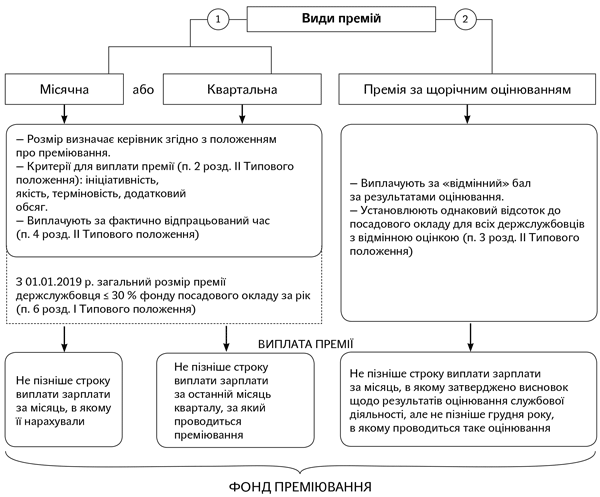 1

Види премій

2

Місячна

або

Квартальна

Премія за щорічним оцінюванням

– Розмір визначає керівник згідно з положенням про преміювання.
– Критерії для виплати премії (п. 2 розд. II Типового положення): ініціативність, якість, терміновість, додатковий обсяг.
– Виплачують за фактично відпрацьований час (п. 4 розд. II Типового положення)

З 01.01.2019 р. загальний розмір премії держслужбовця ≤ 30 % фонду посадового окладу за рік (п. 6 розд. I Типового положення)

– Виплачують за «відмінний» бал за результатами оцінювання.
– Установлюють однаковий відсоток до посадового окладу для всіх держслужбовців з відмінною оцінкою (п. 3 розд. II Типового положення)

ВИПЛАТА ПРЕМІЇ

Не пізніше строку виплати зарплати за місяць, в якому її нарахували

Не пізніше строку виплати зарплати за останній місяць кварталу, за який проводиться преміювання

Не пізніше строку виплати зарплати за місяць, в якому затверджено висновок щодо результатів оцінювання службової діяльності, але не пізніше грудня року, в якому проводиться таке оцінювання

ФОНД ПРЕМІЮВАННЯ